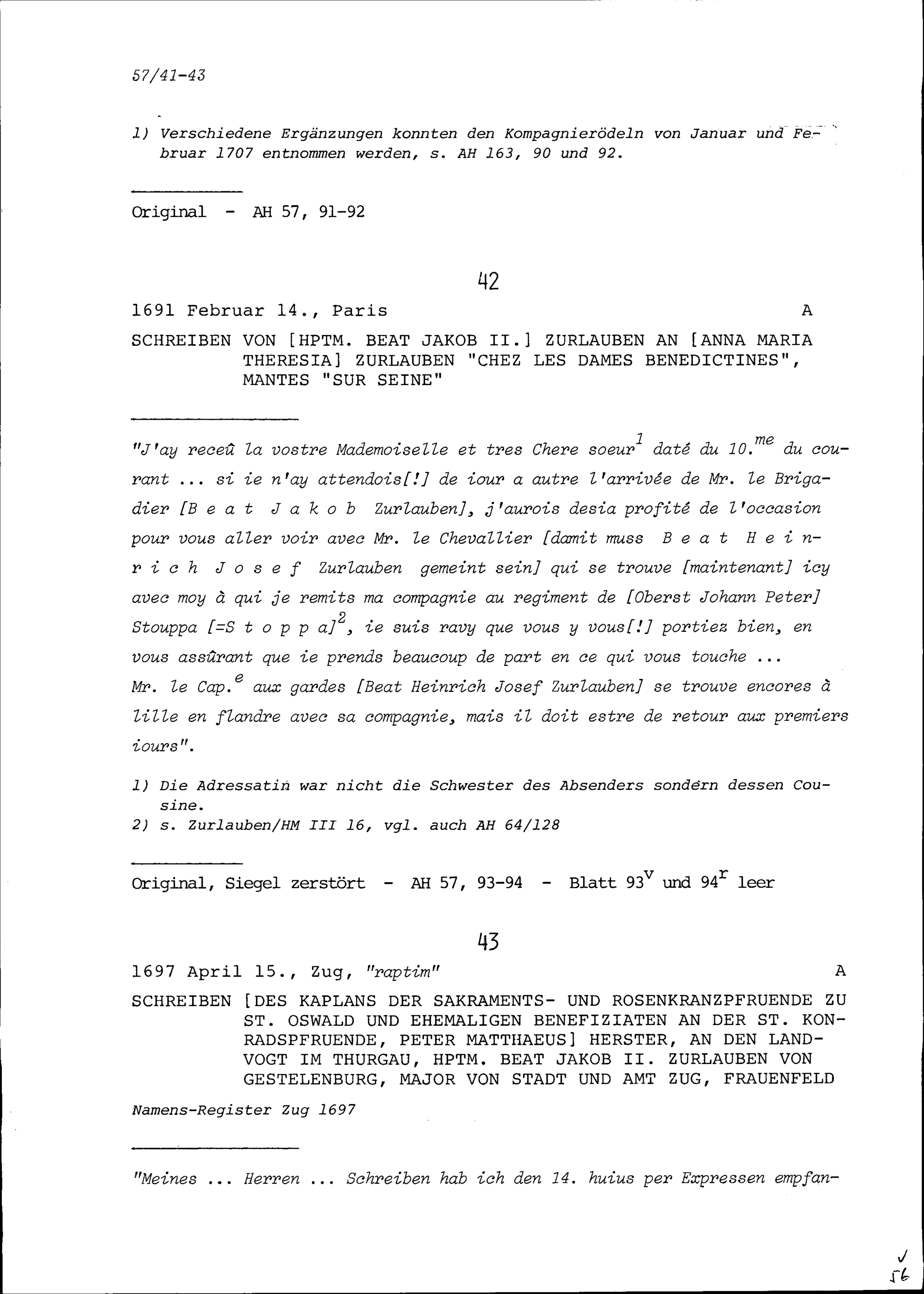 57/41-43

1) Verschiedene Ergänzungen konnten den Kompagnierödeln von Januar und Februar 1707 entnommen werden, s. AH 163, 90 und 92.

Original - AH 57, 91-92

42

1691 Februar 14., Paris A

SCHREIBEN VON [HPTM. BEAT JAKOB II.] ZURLAUBEN AN [ANNA MARIA THERESIA] ZURLAUBEN "CHEZ LES DAMES BENEDICTINES", MANTES "SUR SEINE"

"J'ay receû la vostre Mademoiselle et tres Chere soeur$^1$ daté du 10.$^{me}$ du courant ... si ie n'ay attendois[!] de iour a autre l'arrivée de Mr. le Brigadier [B e a t J a k o b Zurlauben], j'aurois desia profité de l'occasion pour vous aller voir avec Mr. le Chevallier [damit muss B e a t H e i n r i c h J o s e f Zurlauben gemeint sein] qui se trouve [maintenant] icy avec moy à qui je remits ma compagnie au regiment de [Oberst Johann Peter] Stouppa [=S t o p p a]$^2$, ie suis ravy que vous y vous[!] portiez bien, en vous assûrant que ie prends beaucoup de part en ce qui vous touche ... Mr. le Cap.$^e$ aux gardes [Beat Heinrich Josef Zurlauben] se trouve encores à lille en flandre avec sa compagnie, mais il doit estre de retour aux premiers iours".

1) Die Adressatin war nicht die Schwester des Absenders sondern dessen Cousine.
2) s. Zurlauben/HM III 16, vgl. auch AH 64/128

Original, Siegel zerstört - AH 57, 93-94 - Blatt 93$^v$ und 94$^r$ leer

43

1697 April 15., Zug, "raptim" A

SCHREIBEN [DES KAPLANS DER SAKRAMENTS- UND ROSENKRANZPFRUENDE ZU ST. OSWALD UND EHEMALIGEN BENEFIZIATEN AN DER ST. KONRADSPFRUENDE, PETER MATTHAEUS] HERSTER, AN DEN LANDVOGT IM THURGAU, HPTM. BEAT JAKOB II. ZURLAUBEN VON GESTELENBURG, MAJOR VON STADT UND AMT ZUG, FRAUENFELD

Namens-Register Zug 1697

"Meines ... Herren ... Schreiben hab ich den 14. huius per Expressen empfan-

56